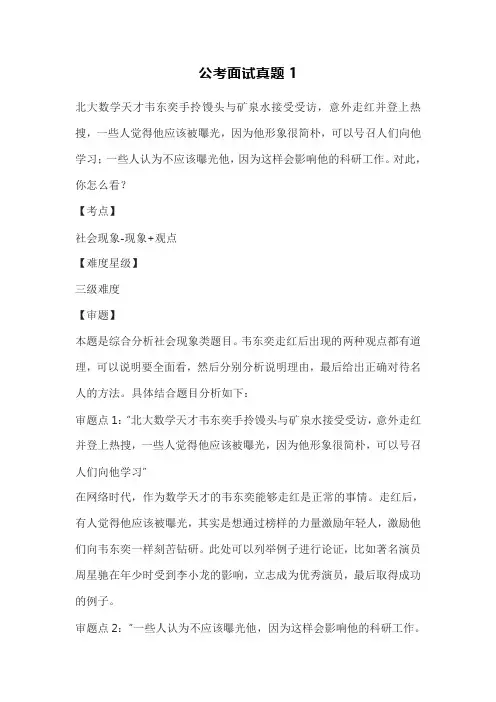 公考面试真题 1

北大数学天才韦东奕手拎馒头与矿泉水接受受访，意外走红并登上热搜，一些人觉得他应该被曝光，因为他形象很简朴，可以号召人们向他学习；一些人认为不应该曝光他，因为这样会影响他的科研工作。对此，你怎么看？

【考点】

社会现象-现象+观点

【难度星级】

三级难度

【审题】

本题是综合分析社会现象类题目。韦东奕走红后出现的两种观点都有道理，可以说明要全面看，然后分别分析说明理由，最后给出正确对待名人的方法。具体结合题目分析如下：

审题点 1：“北大数学天才韦东奕手拎馒头与矿泉水接受受访，意外走红并登上热搜，一些人觉得他应该被曝光，因为他形象很简朴，可以号召人们向他学习”

在网络时代，作为数学天才的韦东奕能够走红是正常的事情。走红后，有人觉得他应该被曝光，其实是想通过榜样的力量激励年轻人，激励他们向韦东奕一样刻苦钻研。此处可以列举例子进行论证，比如著名演员周星驰在年少时受到李小龙的影响，立志成为优秀演员，最后取得成功的例子。

审题点 2：“一些人认为不应该曝光他，因为这样会影响他的科研工作。